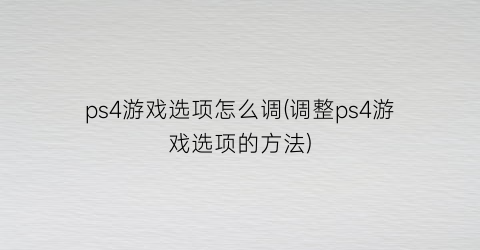 ps4游戏选项怎么调(调整ps4游戏选项的方法)